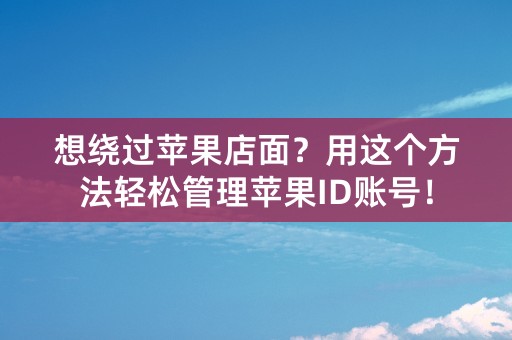 想绕过苹果店面？用这个方法轻松管理苹果ID账号！